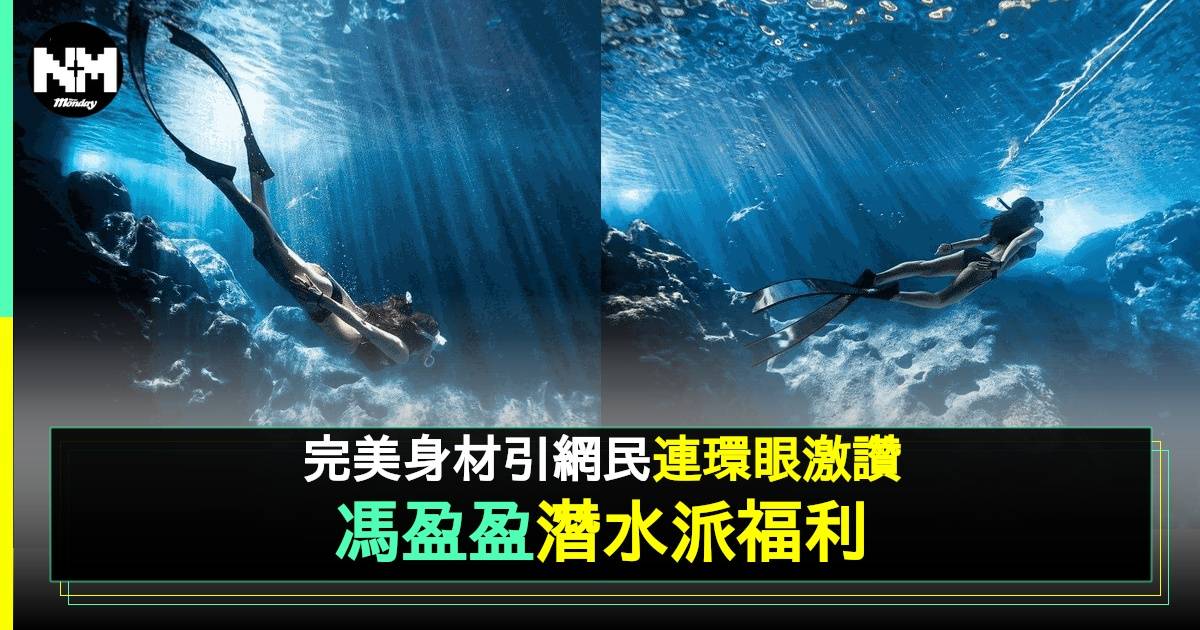 NM
Monday

完美身材引網民連環眼激讚
馮盈盈潛水派福利